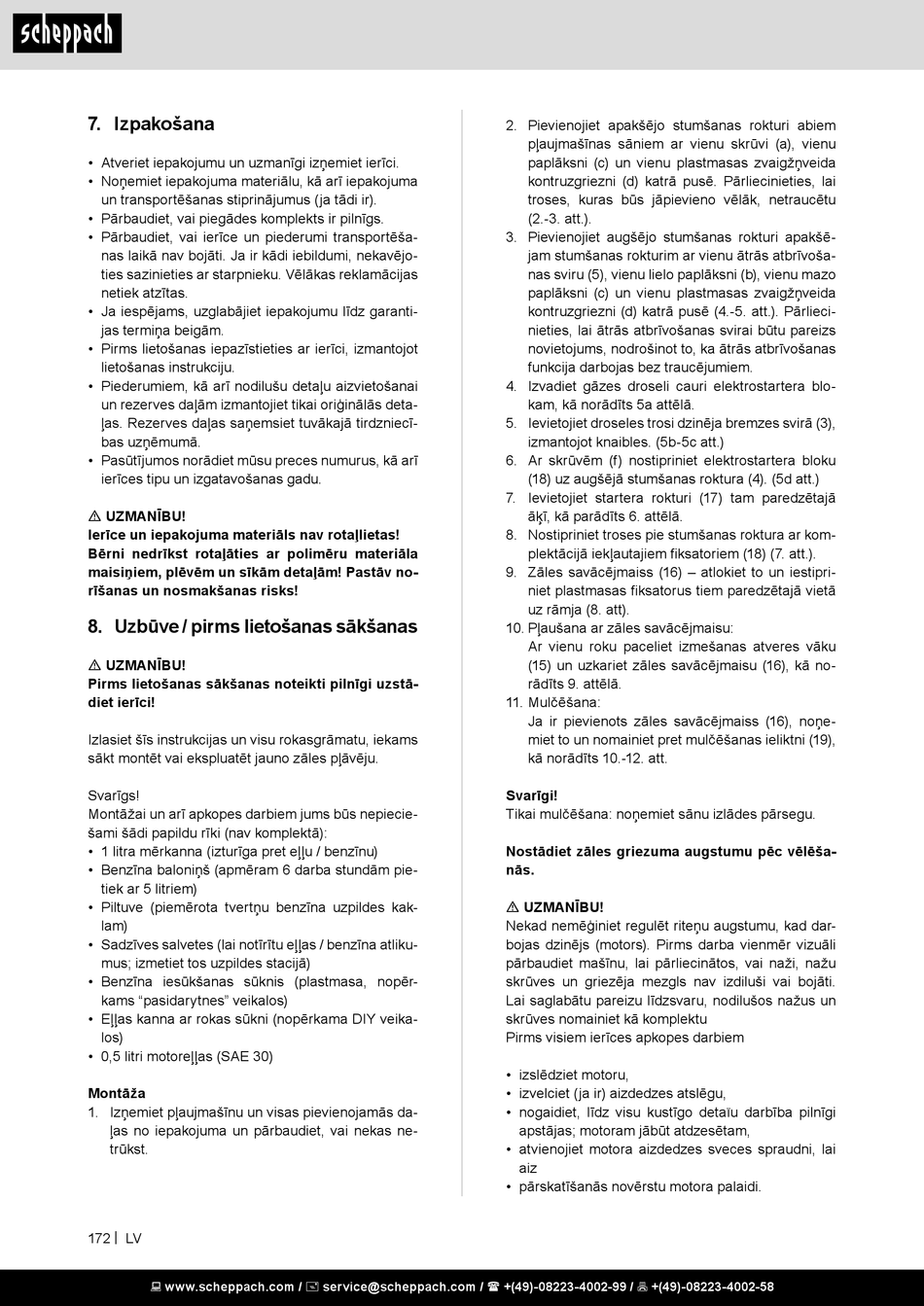 scheppach

7. Izpakošana

• Atveriet iepakojumu un uzmanīgi izņemiet ierīci.
• Noņemiet iepakojuma materiālu, kā arī iepakojuma un transportēšanas stiprinājumus (ja tādi ir).
• Pārbaudiet, vai piegādes komplekts ir pilnīgs.
• Pārbaudiet, vai ierīce un piederumi transportēšanas laikā nav bojāti. Ja ir kādi iebildumi, nekavējoties sazinieties ar starpnieku. Vēlākas reklamācijas netiek atzītas.
• Ja iespējams, uzglabājiet iepakojumu līdz garantijas termiņa beigām.
• Pirms lietošanas iepazīstieties ar ierīci, izmantojot lietošanas instrukciju.
• Piederumiem, kā arī nodilušu detaļu aizvietošanai un rezerves daļām izmantojiet tikai oriģinālās detaļas. Rezerves daļas saņemsiet tuvākajā tirdzniecības uzņēmumā.
• Pasūtījumos norādiet mūsu preces numurus, kā arī ierīces tipu un izgatavošanas gadu.

⚠ UZMANĪBU!
Ierīce un iepakojuma materiāls nav rotaļlietas! Bērni nedrīkst rotaļāties ar polimēru materiāla maisiņiem, plēvēm un sīkām detaļām! Pastāv norīšanas un nosmakšanas risks!

8. Uzbūve / pirms lietošanas sākšanas

⚠ UZMANĪBU!
Pirms lietošanas sākšanas noteikti pilnīgi uzstādiet ierīci!

Izlasiet šīs instrukcijas un visu rokasgrāmatu, iekams sākt montēt vai ekspluatēt jauno zāles pļāvēju.

Svarīgs!
Montāžai un arī apkopes darbiem jums būs nepieciešami šādi papildu rīki (nav komplektā):
• 1 litra mērkanna (izturīga pret eļļu / benzīnu)
• Benzīna baloniņš (apmēram 6 darba stundām pietiek ar 5 litriem)
• Piltuve (piemērota tvertņu benzīna uzpildes kaklam)
• Sadzīves salvetes (lai notīrītu eļļas / benzīna atlikumus; izmetiet tos uzpildes stacijā)
• Benzīna iesūkšanas sūknis (plastmasa, nopērkams “pasidarytnes” veikalos)
• Eļļas kanna ar rokas sūkni (nopērkama DIY veikalos)
• 0,5 litri motoreļļas (SAE 30)

Montāža
1. Izņemiet pļaujmašīnu un visas pievienojamās daļas no iepakojuma un pārbaudiet, vai nekas netrūkst.
2. Pievienojiet apakšējo stumšanas rokturi abiem pļaujmašīnas sāniem ar vienu skrūvi (a), vienu paplāksni (c) un vienu plastmasas zvaigžņveida kontruzgriezni (d) katrā pusē. Pārliecinieties, lai troses, kuras būs jāpievieno vēlāk, netraucētu (2.-3. att.).
3. Pievienojiet augšējo stumšanas rokturi apakšējam stumšanas rokturim ar vienu ātrās atbrīvošanas sviru (5), vienu lielo paplāksni (b), vienu mazo paplāksni (c) un vienu plastmasas zvaigžņveida kontruzgriezni (d) katrā pusē (4.-5. att.). Pārliecinieties, lai ātrās atbrīvošanas svirai būtu pareizs novietojums, nodrošinot to, ka ātrās atbrīvošanas funkcija darbojas bez traucējumiem.
4. Izvadiet gāzes droseli cauri elektrostartera blokam, kā norādīts 5a attēlā.
5. Ievietojiet droseles trosi dzinēja bremzes svirā (3), izmantojot knaibles. (5b-5c att.)
6. Ar skrūvēm (f) nostipriniet elektrostartera bloku (18) uz augšējā stumšanas roktura (4). (5d att.)
7. Ievietojiet startera rokturi (17) tam paredzētajā āķī, kā parādīts 6. attēlā.
8. Nostipriniet troses pie stumšanas roktura ar komplektācijā iekļautajiem fiksatoriem (18) (7. att.).
9. Zāles savācējmaiss (16) – atlokiet to un iestipriniet plastmasas fiksatorus tiem paredzētajā vietā uz rāmja (8. att).
10. Pļaušana ar zāles savācējmaisu:
Ar vienu roku paceliet izmešanas atveres vāku (15) un uzkariet zāles savācējmaisu (16), kā norādīts 9. attēlā.
11. Mulčēšana:
Ja ir pievienots zāles savācējmaiss (16), noņemiet to un nomainiet pret mulčēšanas ieliktni (19), kā norādīts 10.-12. att.

Svarīgi!
Tikai mulčēšana: noņemiet sānu izlādes pārsegu.

Nostādiet zāles griezuma augstumu pēc vēlēšanās.

⚠ UZMANĪBU!
Nekad nemēģiniet regulēt riteņu augstumu, kad darbojas dzinējs (motors). Pirms darba vienmēr vizuāli pārbaudiet mašīnu, lai pārliecinātos, vai naži, nažu skrūves un griezēja mezgls nav izdiluši vai bojāti. Lai saglabātu pareizu līdzsvaru, nodilušos nažus un skrūves nomainiet kā komplektu
Pirms visiem ierīces apkopes darbiem

• izslēdziet motoru,
• izvelciet (ja ir) aizdedzes atslēgu,
• nogaidiet, līdz visu kustīgo detaļu darbība pilnīgi apstājas; motoram jābūt atdzesētam,
• atvienojiet motora aizdedzes sveces spraudni, lai aiz
• pārskatīšanās novērstu motora palaidi.

172 | LV

www.scheppach.com / service@scheppach.com / +(49)-08223-4002-99 / +(49)-08223-4002-58